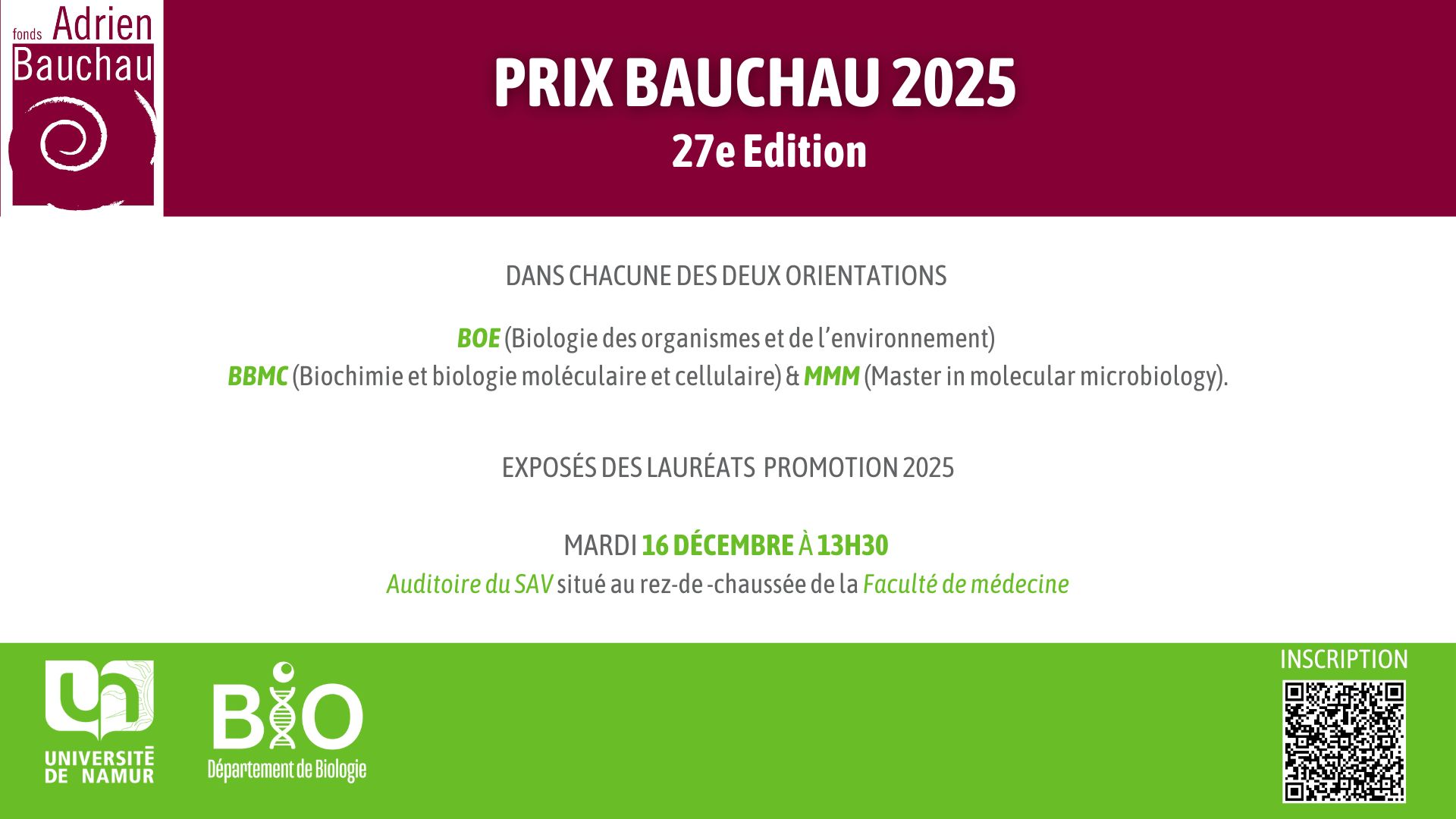 fonds Adrien
Bauchau

PRIX BAUCHAU 2025
27e Edition

DANS CHACUNE DES DEUX ORIENTATIONS

BOE (Biologie des organismes et de l'environnement)
BBMC (Biochimie et biologie moléculaire et cellulaire) & MMM (Master in molecular microbiology).

EXPOSÉS DES LAURÉATS PROMOTION 2025

MARDI 16 DÉCEMBRE À 13H30
Auditoire du SAV situé au rez-de -chaussée de la Faculté de médecine

UNIVERSITÉ
DE NAMUR

BIO
Département de Biologie

INSCRIPTION